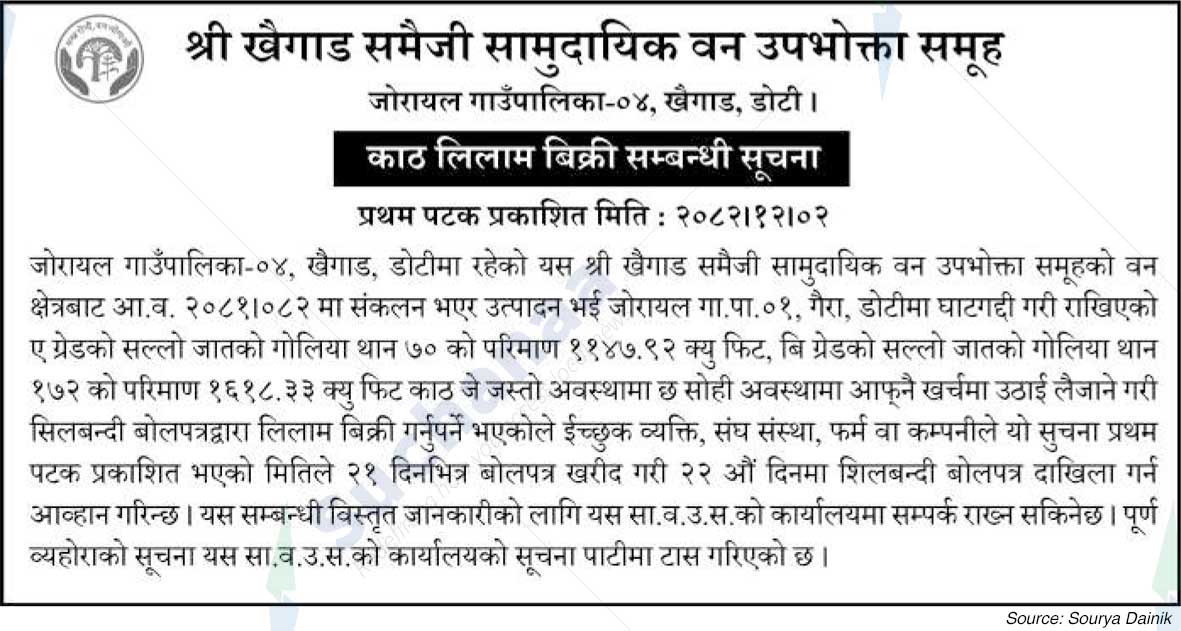 श्री खैगाड समैजी सामुदायिक वन उपभोक्ता समूह
जोरायल गाउँपालिका-०४, खैगाड, डोटी।

काठ लिलाम बिक्री सम्बन्धी सूचना

प्रथम पटक प्रकाशित मिति : २०८२।१२।०२

जोरायल गाउँपालिका-०४, खैगाड, डोटीमा रहेको यस श्री खैगाड समैजी सामुदायिक वन उपभोक्ता समूहको वन क्षेत्रबाट आ.व. २०८१।०८२ मा संकलन भएर उत्पादन भई जोरायल गा.पा.०१, गैरा, डोटीमा घाटगद्दी गरी राखिएको ए ग्रेडको सल्लो जातको गोलिया थान ७० को परिमाण ११४७.९२ क्यु फिट, बि ग्रेडको सल्लो जातको गोलिया थान १७२ को परिमाण १६१८.३३ क्यु फिट काठ जे जस्तो अवस्थामा छ सोही अवस्थामा आफ्नै खर्चमा उठाई लैजाने गरी सिलबन्दी बोलपत्रद्वारा लिलाम बिक्री गर्नुपर्ने भएकोले ईच्छुक व्यक्ति, संघ संस्था, फर्म वा कम्पनीले यो सुचना प्रथम पटक प्रकाशित भएको मितिले २१ दिनभित्र बोलपत्र खरीद गरी २२ औं दिनमा शिलबन्दी बोलपत्र दाखिला गर्न आव्हान गरिन्छ। यस सम्बन्धी विस्तृत जानकारीको लागि यस सा.व.उ.स.को कार्यालयमा सम्पर्क राख्न सकिनेछ। पूर्ण व्यहोराको सूचना यस सा.व.उ.स.को कार्यालयको सूचना पाटीमा टास गरिएको छ।

Source: Sourya Dainik